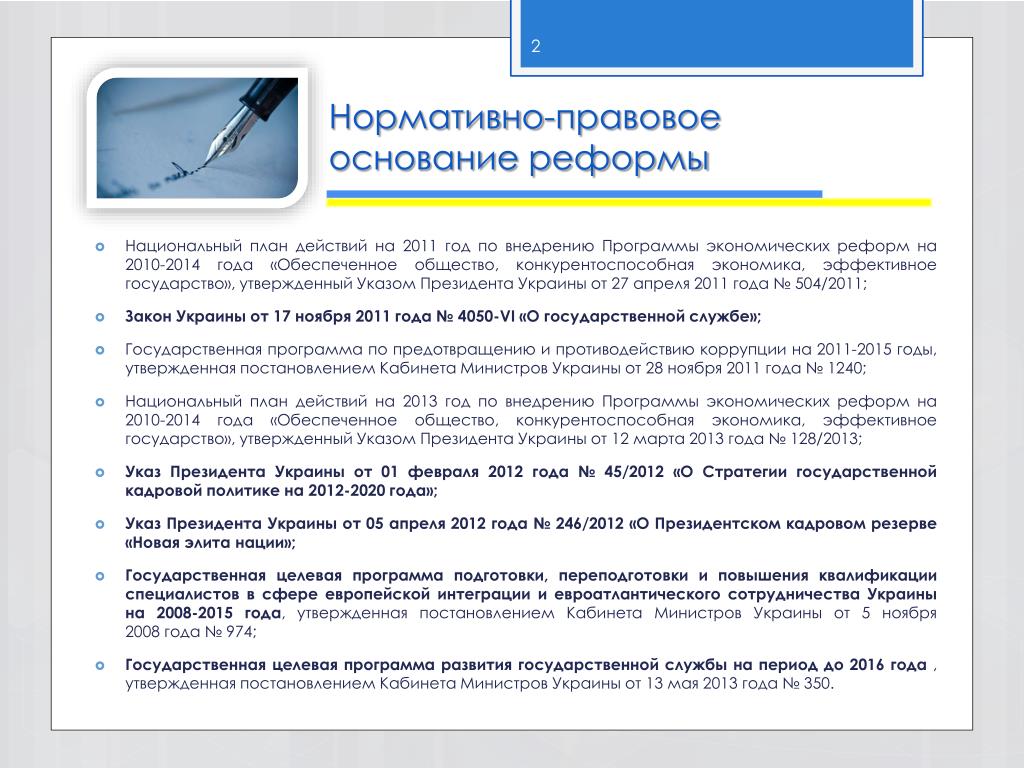 2

Нормативно-правовое основание реформы

Национальный план действий на 2011 год по внедрению Программы экономических реформ на 2010-2014 года «Обеспеченное общество, конкурентоспособная экономика, эффективное государство», утвержденный Указом Президента Украины от 27 апреля 2011 года № 504/2011;

Закон Украины от 17 ноября 2011 года № 4050-VI «О государственной службе»;

Государственная программа по предотвращению и противодействию коррупции на 2011-2015 годы, утвержденная постановлением Кабинета Министров Украины от 28 ноября 2011 года № 1240;

Национальный план действий на 2013 год по внедрению Программы экономических реформ на 2010-2014 года «Обеспеченное общество, конкурентоспособная экономика, эффективное государство», утвержденный Указом Президента Украины от 12 марта 2013 года № 128/2013;

Указ Президента Украины от 01 февраля 2012 года № 45/2012 «О Стратегии государственной кадровой политике на 2012-2020 года»;

Указ Президента Украины от 05 апреля 2012 года № 246/2012 «О Президентском кадровом резерве «Новая элита нации»;

Государственная целевая программа подготовки, переподготовки и повышения квалификации специалистов в сфере европейской интеграции и евроатлантического сотрудничества Украины на 2008-2015 года, утвержденная постановлением Кабинета Министров Украины от 5 ноября 2008 года № 974;

Государственная целевая программа развития государственной службы на период до 2016 года , утвержденная постановлением Кабинета Министров Украины от 13 мая 2013 года № 350.